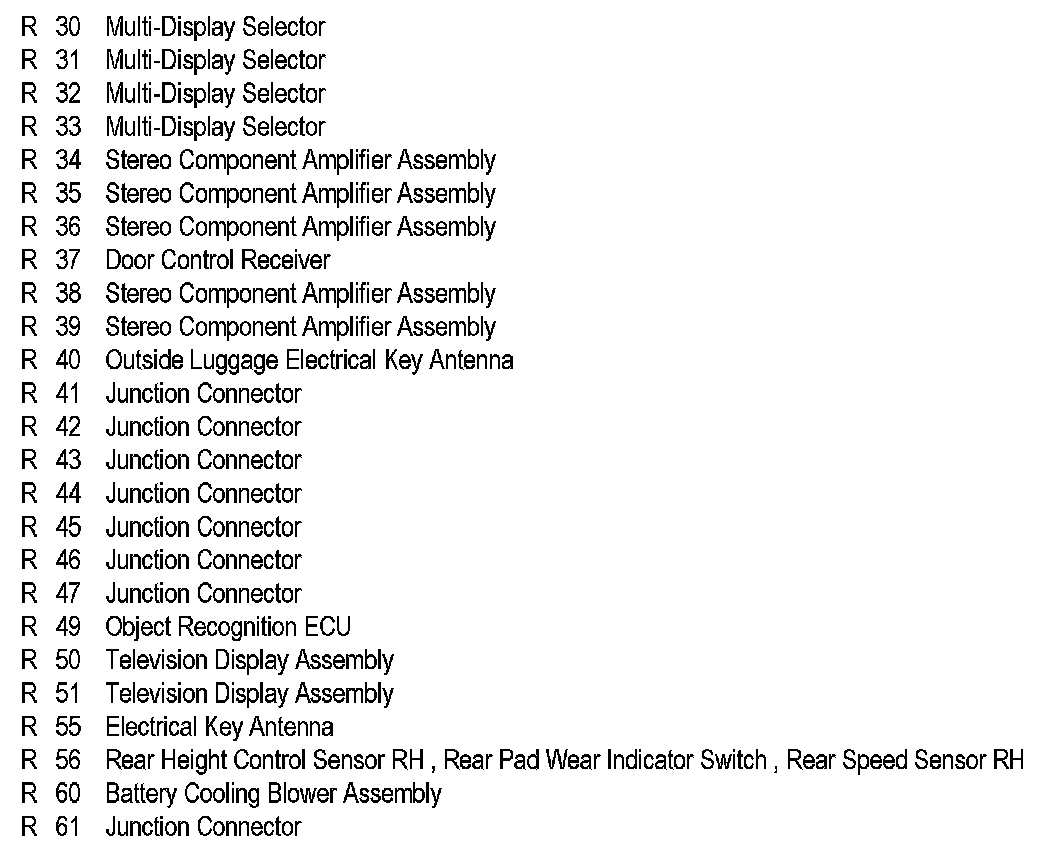 R 30 Multi-Display Selector
R 31 Multi-Display Selector
R 32 Multi-Display Selector
R 33 Multi-Display Selector
R 34 Stereo Component Amplifier Assembly
R 35 Stereo Component Amplifier Assembly
R 36 Stereo Component Amplifier Assembly
R 37 Door Control Receiver
R 38 Stereo Component Amplifier Assembly
R 39 Stereo Component Amplifier Assembly
R 40 Outside Luggage Electrical Key Antenna
R 41 Junction Connector
R 42 Junction Connector
R 43 Junction Connector
R 44 Junction Connector
R 45 Junction Connector
R 46 Junction Connector
R 47 Junction Connector
R 49 Object Recognition ECU
R 50 Television Display Assembly
R 51 Television Display Assembly
R 55 Electrical Key Antenna
R 56 Rear Height Control Sensor RH , Rear Pad Wear Indicator Switch , Rear Speed Sensor RH
R 60 Battery Cooling Blower Assembly
R 61 Junction Connector